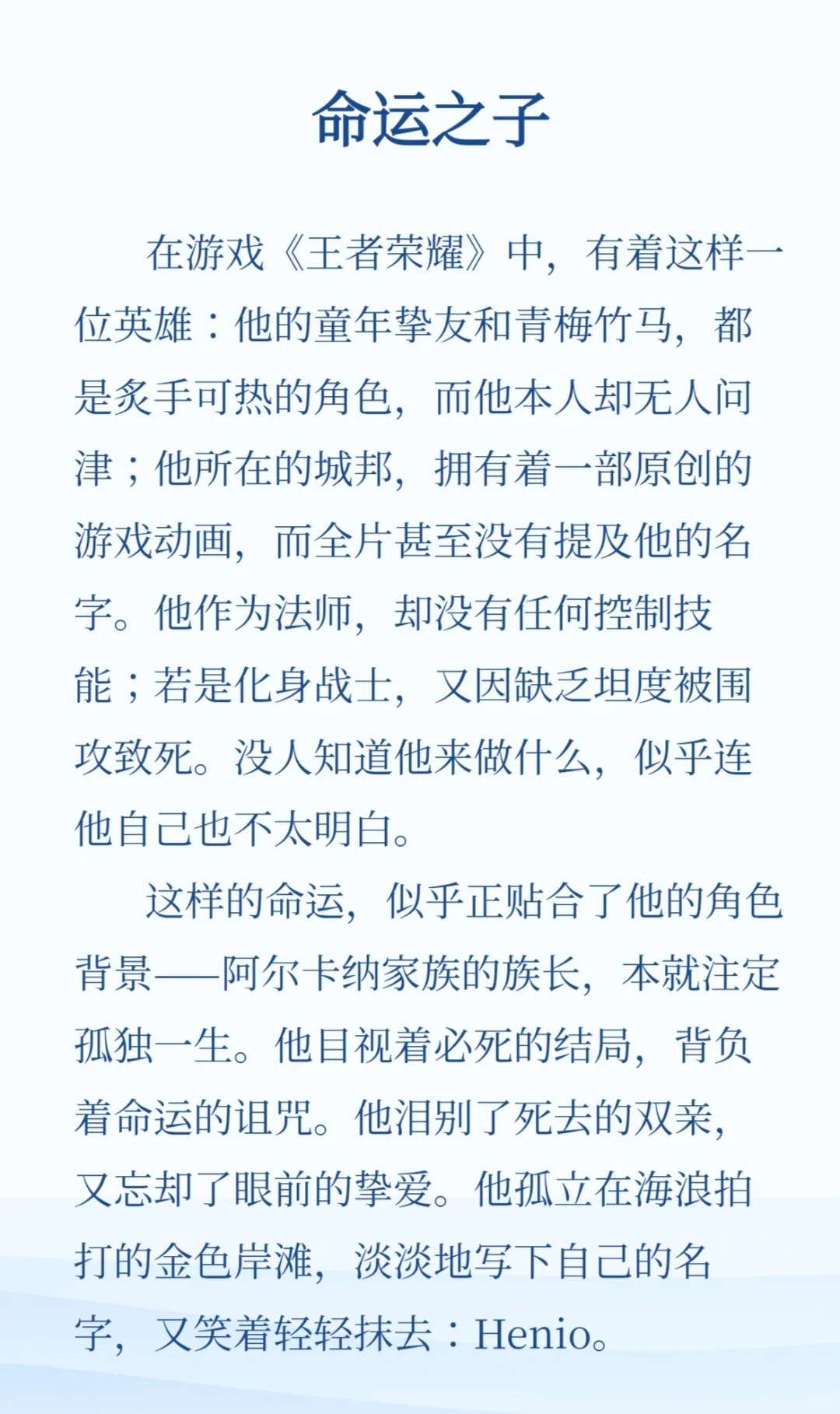 命运之子

在游戏《王者荣耀》中，有着这样一位英雄：他的童年挚友和青梅竹马，都是炙手可热的角色，而他本人却无人问津；他所在的城邦，拥有着一部原创的游戏动画，而全片甚至没有提及他的名字。他作为法师，却没有任何控制技能；若是化身战士，又因缺乏坦度被围攻致死。没人知道他来做什么，似乎连他自己也不太明白。

这样的命运，似乎正贴合了他的角色背景——阿尔卡纳家族的族长，本就注定孤独一生。他目视着必死的结局，背负着命运的诅咒。他泪别了死去的双亲，又忘却了眼前的挚爱。他孤立在海浪拍打的金色岸滩，淡淡地写下自己的名字，又笑着轻轻抹去：Henio。